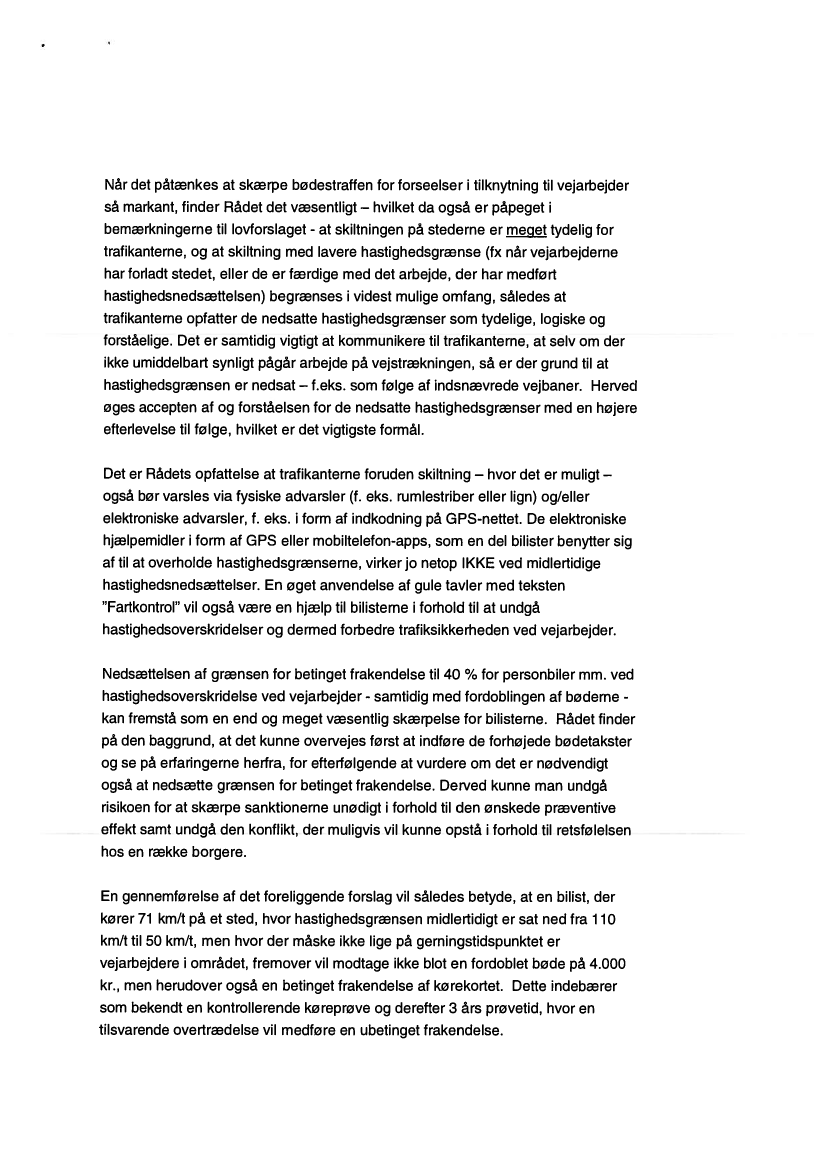 Når det påtænkes at skærpe bødestraffen for forseelser i tilknytning til vejarbejder så markant, finder Rådet det væsentligt – hvilket da også er påpeget i bemærkningerne til lovforslaget - at skiltningen på stederne er meget tydelig for trafikanterne, og at skiltning med lavere hastighedsgrænse (fx når vejarbejderne har forladt stedet, eller de er færdige med det arbejde, der har medført hastighedsnedsættelsen) begrænses i videst mulige omfang, således at trafikanterne opfatter de nedsatte hastighedsgrænser som tydelige, logiske og forståelige. Det er samtidig vigtigt at kommunikere til trafikanterne, at selv om der ikke umiddelbart synligt pågår arbejde på vejstrækningen, så er der grund til at hastighedsgrænsen er nedsat – f.eks. som følge af indsnævrede vejbaner. Herved øges accepten af og forståelsen for de nedsatte hastighedsgrænser med en højere efterlevelse til følge, hvilket er det vigtigste formål.

Det er Rådets opfattelse at trafikanterne foruden skiltning – hvor det er muligt – også bør varsles via fysiske advarsler (f. eks. rumlestriber eller lign) og/eller elektroniske advarsler, f. eks. i form af indkodning på GPS-nettet. De elektroniske hjælpemidler i form af GPS eller mobiltelefon-apps, som en del bilister benytter sig af til at overholde hastighedsgrænserne, virker jo netop IKKE ved midlertidige hastighedsnedsættelser. En øget anvendelse af gule tavler med teksten "Fartkontrol" vil også være en hjælp til bilisterne i forhold til at undgå hastighedsoverskridelser og dermed forbedre trafiksikkerheden ved vejarbejder.

Nedsættelsen af grænsen for betinget frakendelse til 40 % for personbiler mm. ved hastighedsoverskridelse ved vejarbejder - samtidig med fordoblingen af bøderne - kan fremstå som en end og meget væsentlig skærpelse for bilisterne. Rådet finder på den baggrund, at det kunne overvejes først at indføre de forhøjede bødetakster og se på erfaringerne herfra, for efterfølgende at vurdere om det er nødvendigt også at nedsætte grænsen for betinget frakendelse. Derved kunne man undgå risikoen for at skærpe sanktionerne unødigt i forhold til den ønskede præventive effekt samt undgå den konflikt, der muligvis vil kunne opstå i forhold til retsfølelsen hos en række borgere.

En gennemførelse af det foreliggende forslag vil således betyde, at en bilist, der kører 71 km/t på et sted, hvor hastighedsgrænsen midlertidigt er sat ned fra 110 km/t til 50 km/t, men hvor der måske ikke lige på gerningstidspunktet er vejarbejdere i området, fremover vil modtage ikke blot en fordoblet bøde på 4.000 kr., men herudover også en betinget frakendelse af kørekortet. Dette indebærer som bekendt en kontrollerende køreprøve og derefter 3 års prøvetid, hvor en tilsvarende overtrædelse vil medføre en ubetinget frakendelse.